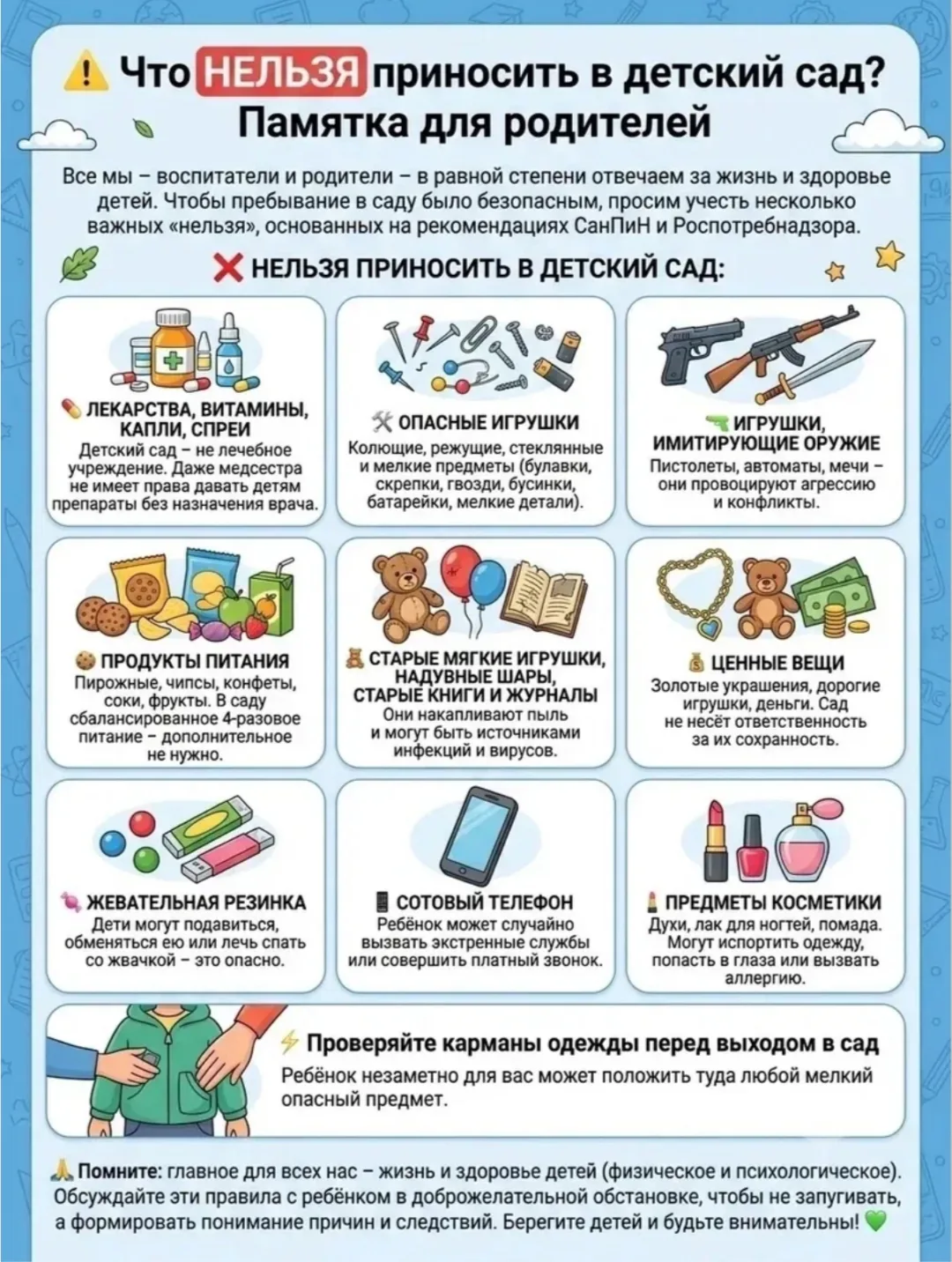 Что НЕЛЬЗЯ приносить в детский сад?
Памятка для родителей

Все мы – воспитатели и родители – в равной степени отвечаем за жизнь и здоровье детей. Чтобы пребывание в саду было безопасным, просим учесть несколько важных «нельзя», основанных на рекомендациях СанПиН и Роспотребнадзора.

НЕЛЬЗЯ ПРИНОСИТЬ В ДЕТСКИЙ САД:

ЛЕКАРСТВА, ВИТАМИНЫ, КАПЛИ, СПРЕИ
Детский сад – не лечебное учреждение. Даже медсестра не имеет права давать детям препараты без назначения врача.

ОПАСНЫЕ ИГРУШКИ
Колющие, режущие, стеклянные и мелкие предметы (булавки, скрепки, гвозди, бусинки, батарейки, мелкие детали).

ИГРУШКИ, ИМИТИРУЮЩИЕ ОРУЖИЕ
Пистолеты, автоматы, мечи – они провоцируют агрессию и конфликты.

ПРОДУКТЫ ПИТАНИЯ
Пирожные, чипсы, конфеты, соки, фрукты. В саду сбалансированное 4-разовое питание – дополнительное не нужно.

СТАРЫЕ МЯГКИЕ ИГРУШКИ, НАДУВНЫЕ ШАРЫ, СТАРЫЕ КНИГИ И ЖУРНАЛЫ
Они накапливают пыль и могут быть источниками инфекций и вирусов.

ЦЕННЫЕ ВЕЩИ
Золотые украшения, дорогие игрушки, деньги. Сад не несёт ответственность за их сохранность.

ЖЕВАТЕЛЬНАЯ РЕЗИНКА
Дети могут подавиться, обменяться ею или лечь спать со жвачкой – это опасно.

СОТОВЫЙ ТЕЛЕФОН
Ребёнок может случайно вызвать экстренные службы или совершить платный звонок.

ПРЕДМЕТЫ КОСМЕТИКИ
Духи, лак для ногтей, помада. Могут испортить одежду, попасть в глаза или вызвать аллергию.

Проверяйте карманы одежды перед выходом в сад
Ребёнок незаметно для вас может положить туда любой мелкий опасный предмет.

Помните: главное для всех нас – жизнь и здоровье детей (физическое и психологическое). Обсуждайте эти правила с ребёнком в доброжелательной обстановке, чтобы не запугивать, а формировать понимание причин и следствий. Берегите детей и будьте внимательны!